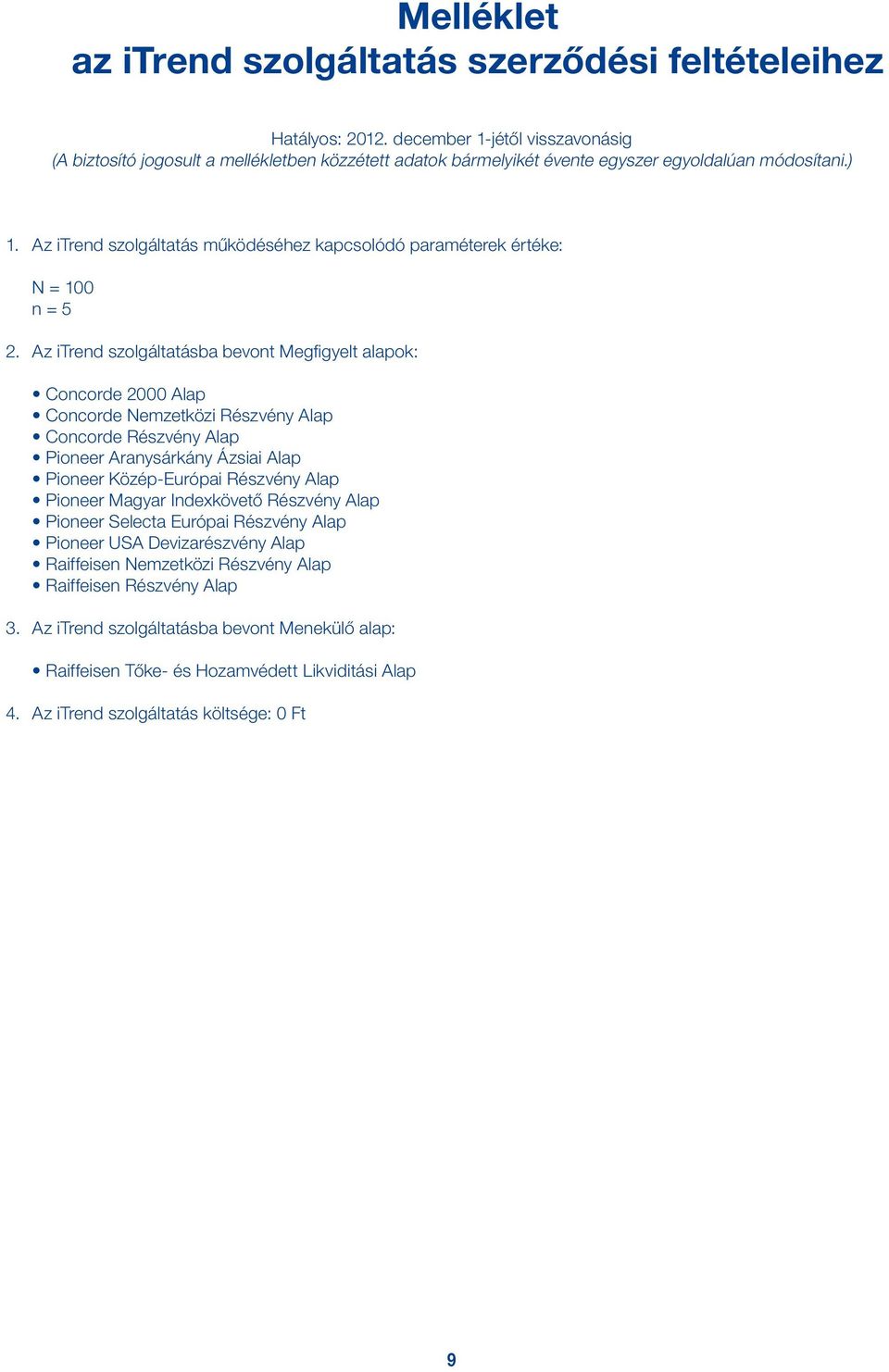 Melléklet
az iTrend szolgáltatás szerződési feltételeihez

Hatályos: 2012. december 1-jétől visszavonásig
(A biztosító jogosult a mellékletben közzétett adatok bármelyikét évente egyszer egyoldalúan módosítani.)

1. Az iTrend szolgáltatás működéséhez kapcsolódó paraméterek értéke:

N = 100
n = 5

2. Az iTrend szolgáltatásba bevont Megfigyelt alapok:

• Concorde 2000 Alap
• Concorde Nemzetközi Részvény Alap
• Concorde Részvény Alap
• Pioneer Aranysárkány Ázsiai Alap
• Pioneer Közép-Európai Részvény Alap
• Pioneer Magyar Indexkövető Részvény Alap
• Pioneer Selecta Európai Részvény Alap
• Pioneer USA Devizarészvény Alap
• Raiffeisen Nemzetközi Részvény Alap
• Raiffeisen Részvény Alap

3. Az iTrend szolgáltatásba bevont Menekülő alap:

• Raiffeisen Tőke- és Hozamvédett Likviditási Alap

4. Az iTrend szolgáltatás költsége: 0 Ft

9